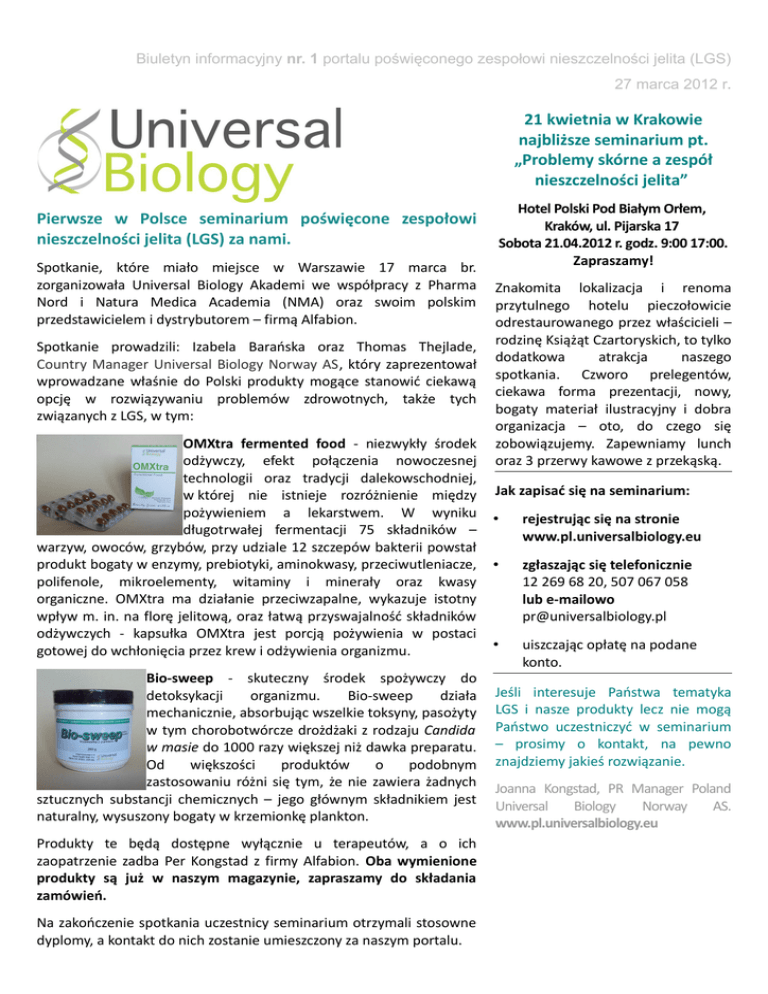 Biuletyn informacyjny nr. 1 portalu poświęconego zespołowi nieszczelności jelita (LGS)

27 marca 2012 r.

Universal Biology

Pierwsze w Polsce seminarium poświęcone zespołowi nieszczelności jelita (LGS) za nami.

Spotkanie, które miało miejsce w Warszawie 17 marca br. zorganizowała Universal Biology Akademi we współpracy z Pharma Nord i Natura Medica Academia (NMA) oraz swoim polskim przedstawicielem i dystrybutorem – firmą Alfabion.

Spotkanie prowadzili: Izabela Barańska oraz Thomas Thejlade, Country Manager Universal Biology Norway AS, który zaprezentował wprowadzane właśnie do Polski produkty mogące stanowić ciekawą opcję w rozwiązywaniu problemów zdrowotnych, także tych związanych z LGS, w tym:

OMXtra

OMXtra fermented food - niezwykły środek odżywczy, efekt połączenia nowoczesnej technologii oraz tradycji dalekowschodniej, w której nie istnieje rozróżnienie między pożywieniem a lekarstwem. W wyniku długotrwałej fermentacji 75 składników – warzyw, owoców, grzybów, przy udziale 12 szczepów bakterii powstał produkt bogaty w enzymy, prebiotyki, aminokwasy, przeciwutleniacze, polifenole, mikroelementy, witaminy i minerały oraz kwasy organiczne. OMXtra ma działanie przeciwzapalne, wykazuje istotny wpływ m. in. na florę jelitową, oraz łatwą przyswajalność składników odżywczych - kapsułka OMXtra jest porcją pożywienia w postaci gotowej do wchłonięcia przez krew i odżywienia organizmu.

Bio-sweep

Bio-sweep - skuteczny środek spożywczy do detoksykacji organizmu. Bio-sweep działa mechanicznie, absorbując wszelkie toksyny, pasożyty w tym chorobotwórcze drożdżaki z rodzaju Candida w masie do 1000 razy większej niż dawka preparatu. Od większości produktów o podobnym zastosowaniu różni się tym, że nie zawiera żadnych sztucznych substancji chemicznych – jego głównym składnikiem jest naturalny, wysuszony bogaty w krzemionkę plankton.

Produkty te będą dostępne wyłącznie u terapeutów, a o ich zaopatrzenie zadba Per Kongstad z firmy Alfabion. Oba wymienione produkty są już w naszym magazynie, zapraszamy do składania zamówień.

Na zakończenie spotkania uczestnicy seminarium otrzymali stosowne dyplomy, a kontakt do nich zostanie umieszczony za naszym portalu.

21 kwietnia w Krakowie najbliższe seminarium pt. „Problemy skórne a zespół nieszczelności jelita”

Hotel Polski Pod Białym Orłem, Kraków, ul. Pijarska 17
Sobota 21.04.2012 r. godz. 9:00 17:00.
Zapraszamy!

Znakomita lokalizacja i renoma przytulnego hotelu pieczołowicie odrestaurowanego przez właścicieli – rodzinę Książąt Czartoryskich, to tylko dodatkowa atrakcja naszego spotkania. Czworo prelegentów, ciekawa forma prezentacji, nowy, bogaty materiał ilustracyjny i dobra organizacja – oto, do czego się zobowiązujemy. Zapewniamy lunch oraz 3 przerwy kawowe z przekąską.

Jak zapisać się na seminarium:

• rejestrując się na stronie www.pl.universalbiology.eu

• zgłaszając się telefonicznie 12 269 68 20, 507 067 058
lub e-mailowo
pr@universalbiology.pl

• uiszczając opłatę na podane konto.

Jeśli interesuje Państwa tematyka LGS i nasze produkty lecz nie mogą Państwo uczestniczyć w seminarium – prosimy o kontakt, na pewno znajdziemy jakieś rozwiązanie.

Joanna Kongstad, PR Manager Poland Universal Biology Norway AS.
www.pl.universalbiology.eu